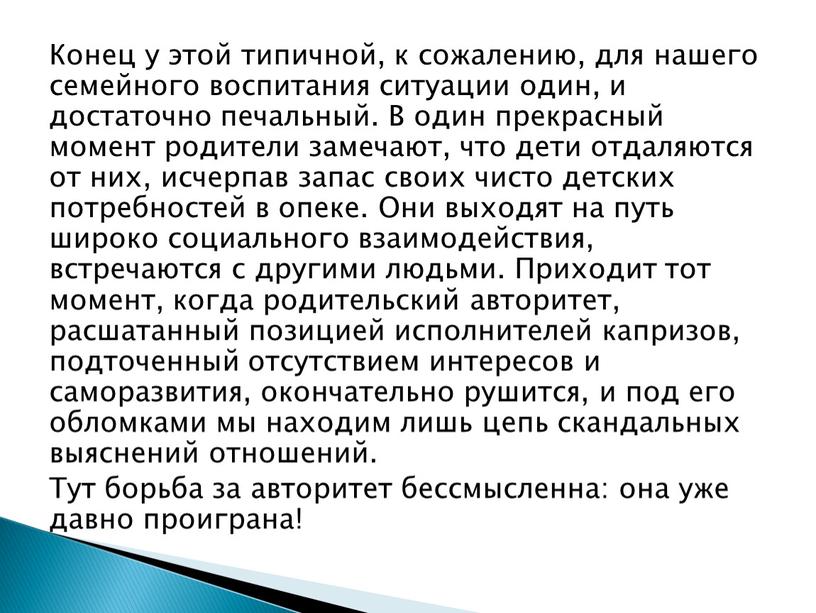 Конец у этой типичной, к сожалению, для нашего семейного воспитания ситуации один, и достаточно печальный. В один прекрасный момент родители замечают, что дети отдаляются от них, исчерпав запас своих чисто детских потребностей в опеке. Они выходят на путь широко социального взаимодействия, встречаются с другими людьми. Приходит тот момент, когда родительский авторитет, расшатанный позицией исполнителей капризов, подточенный отсутствием интересов и саморазвития, окончательно рушится, и под его обломками мы находим лишь цепь скандальных выяснений отношений.

Тут борьба за авторитет бессмысленна: она уже давно проиграна!